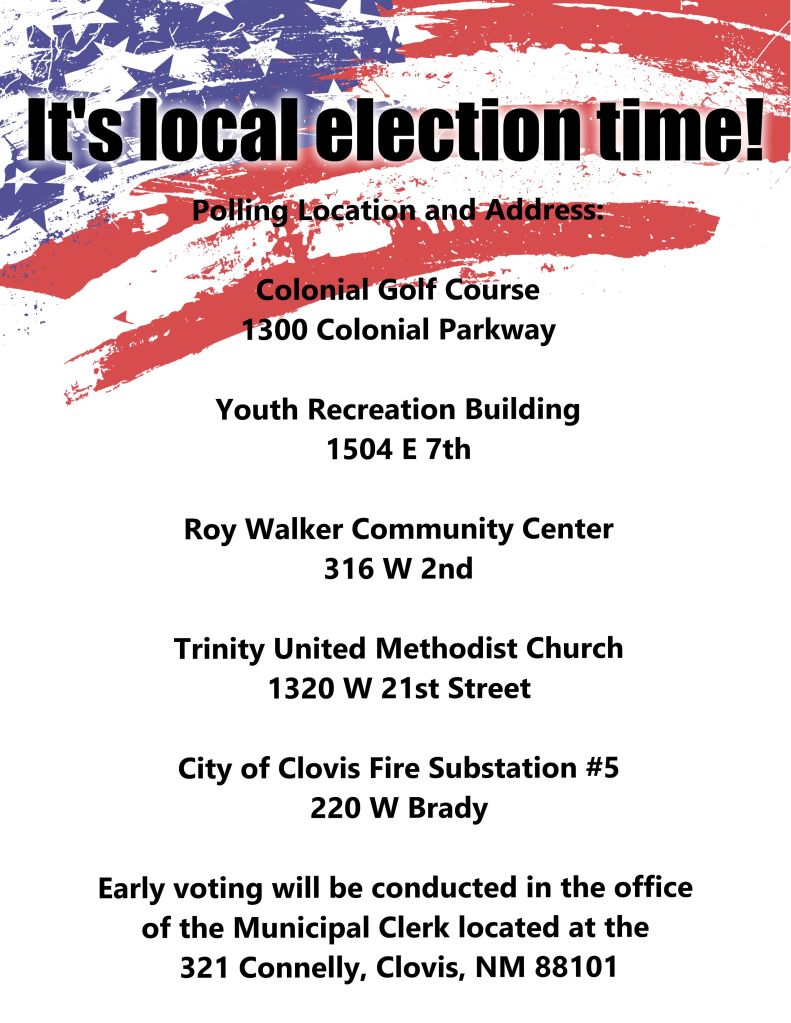 It's local election time!

Polling Location and Address:

Colonial Golf Course
1300 Colonial Parkway

Youth Recreation Building
1504 E 7th

Roy Walker Community Center
316 W 2nd

Trinity United Methodist Church
1320 W 21st Street

City of Clovis Fire Substation #5
220 W Brady

Early voting will be conducted in the office of the Municipal Clerk located at the 321 Connelly, Clovis, NM 88101